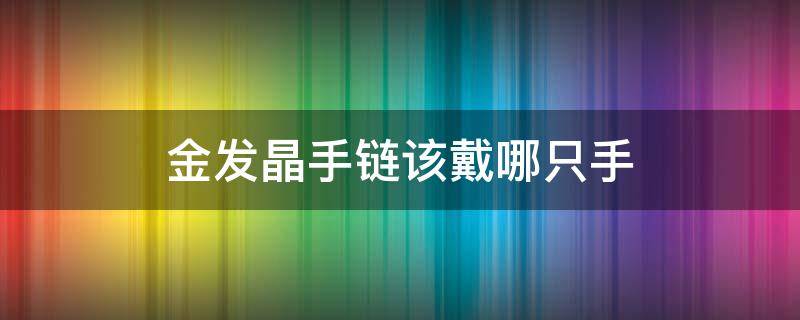 金发晶手链该戴哪只手